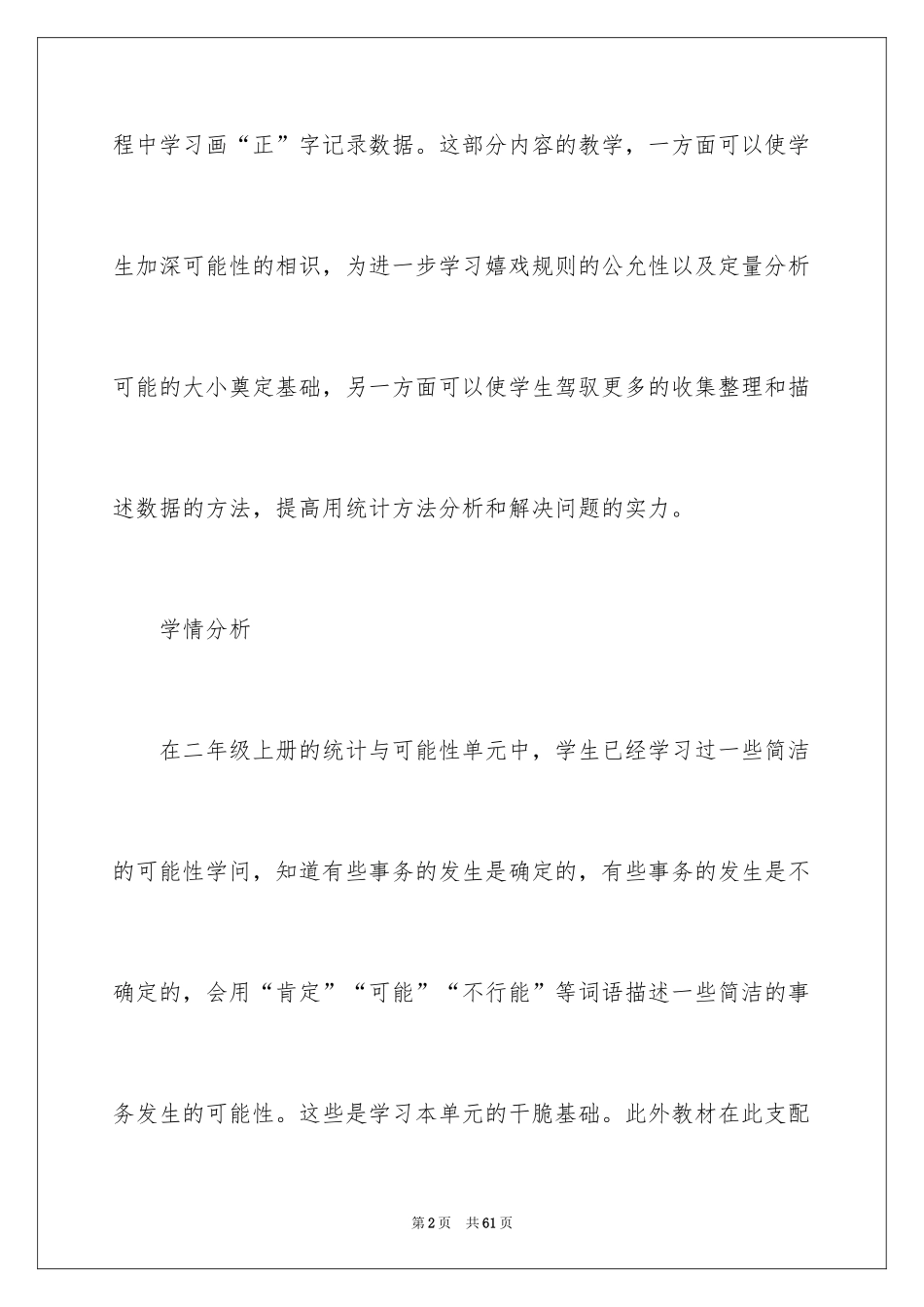 程中学习画“正”字记录数据。这部分内容的教学，一方面可以使学生加深可能性的相识，为进一步学习嬉戏规则的公允性以及定量分析可能的大小奠定基础，另一方面可以使学生驾驭更多的收集整理和描述数据的方法，提高用统计方法分析和解决问题的实力。

学情分析

在二年级上册的统计与可能性单元中，学生已经学习过一些简洁的可能性学问，知道有些事务的发生是确定的，有些事务的发生是不确定的，会用“肯定”“可能”“不行能”等词语描述一些简洁的事务发生的可能性。这些是学习本单元的干脆基础。此外教材在此支配

第2页　共61页